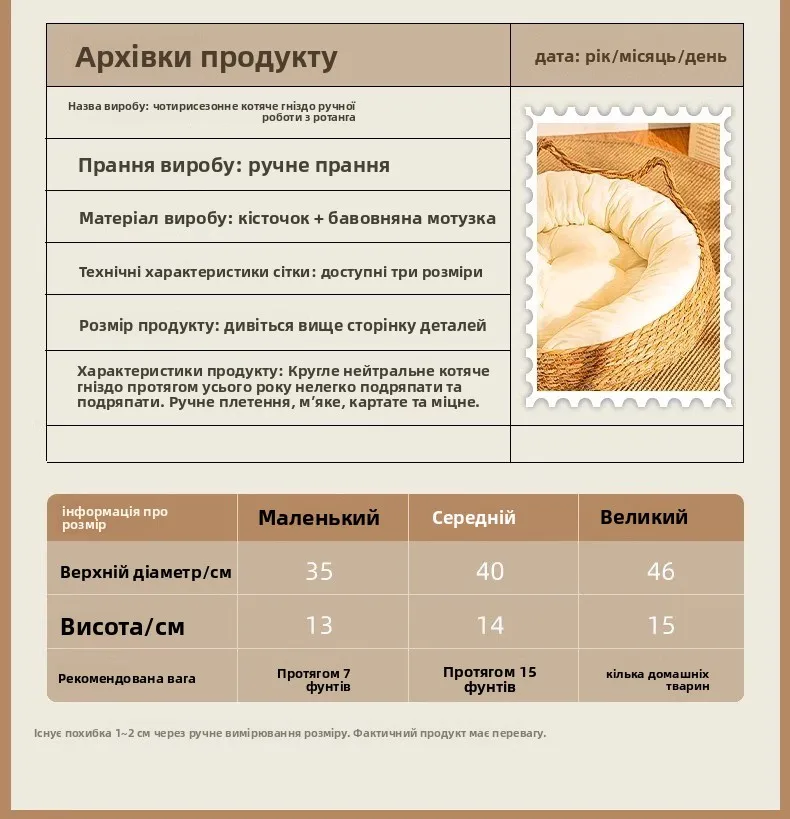 Архівки продукту

дата: рік/місяць/день

Назва виробу: чотирисезонне котяче гніздо ручної роботи з ротанга

Прання виробу: ручне прання

Матеріал виробу: кісточок + бавовняна мотузка

Технічні характеристики сітки: доступні три розміри

Розмір продукту: дивіться вище сторінку деталей

Характеристики продукту: Кругле нейтральне котяче гніздо протягом усього року нелегко подряпати та подряпати. Ручне плетення, м'яке, картате та міцне.

| інформація про розмір | Маленький | Середній | Великий |
|---|---|---|---|
| Верхній діаметр/см | 35 | 40 | 46 |
| Висота/см | 13 | 14 | 15 |
| Рекомендована вага | Протягом 7 фунтів | Протягом 15 фунтів | кілька домашніх тварин |

Існує похибка 1~2 см через ручне вимірювання розміру. Фактичний продукт має перевагу.